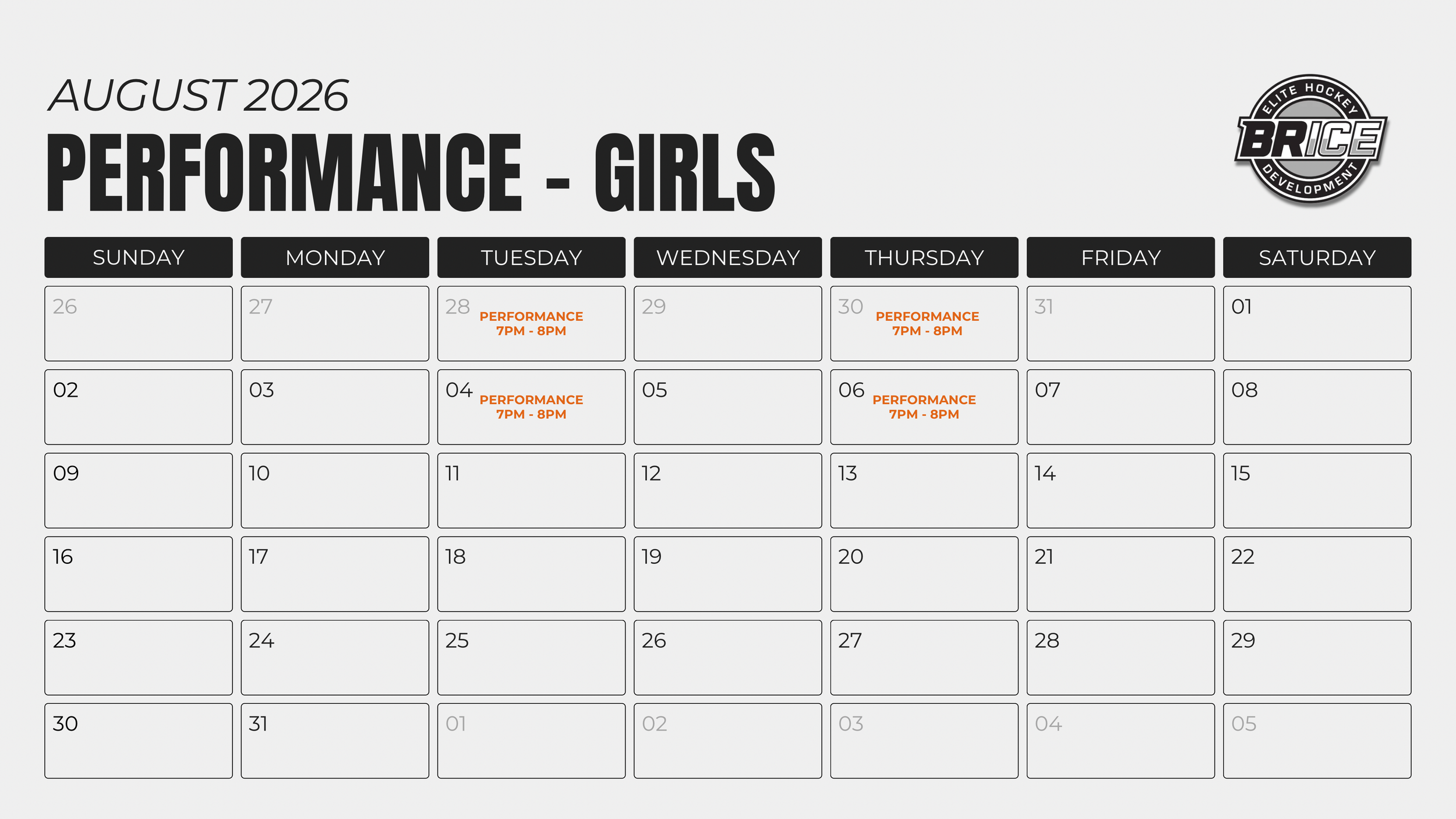 AUGUST 2026

PERFORMANCE - GIRLS

ELITE HOCKEY
BRICE
DEVELOPMENT

| SUNDAY | MONDAY | TUESDAY | WEDNESDAY | THURSDAY | FRIDAY | SATURDAY |
|---|---|---|---|---|---|---|
| 26 | 27 | 28 PERFORMANCE 7PM - 8PM | 29 | 30 PERFORMANCE 7PM - 8PM | 31 | 01 |
| 02 | 03 | 04 PERFORMANCE 7PM - 8PM | 05 | 06 PERFORMANCE 7PM - 8PM | 07 | 08 |
| 09 | 10 | 11 | 12 | 13 | 14 | 15 |
| 16 | 17 | 18 | 19 | 20 | 21 | 22 |
| 23 | 24 | 25 | 26 | 27 | 28 | 29 |
| 30 | 31 | 01 | 02 | 03 | 04 | 05 |